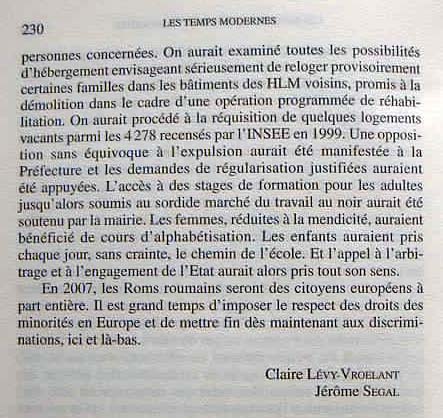 230 LES TEMPS MODERNES

personnes concernées. On aurait examiné toutes les possibilités d'hébergement envisageant sérieusement de reloger provisoirement certaines familles dans les bâtiments des HLM voisins, promis à la démolition dans le cadre d'une opération programmée de réhabilitation. On aurait procédé à la réquisition de quelques logements vacants parmi les 4 278 recensés par l'INSEE en 1999. Une opposition sans équivoque à l'expulsion aurait été manifestée à la Préfecture et les demandes de régularisation justifiées auraient été appuyées. L'accès à des stages de formation pour les adultes jusqu'alors soumis au sordide marché du travail au noir aurait été soutenu par la mairie. Les femmes, réduites à la mendicité, auraient bénéficié de cours d'alphabétisation. Les enfants auraient pris chaque jour, sans crainte, le chemin de l'école. Et l'appel à l'arbitrage et à l'engagement de l'Etat aurait alors pris tout son sens.

En 2007, les Roms roumains seront des citoyens européens à part entière. Il est grand temps d'imposer le respect des droits des minorités en Europe et de mettre fin dès maintenant aux discriminations, ici et là-bas.

Claire LÉVY-VROELANT
Jérôme SEGAL